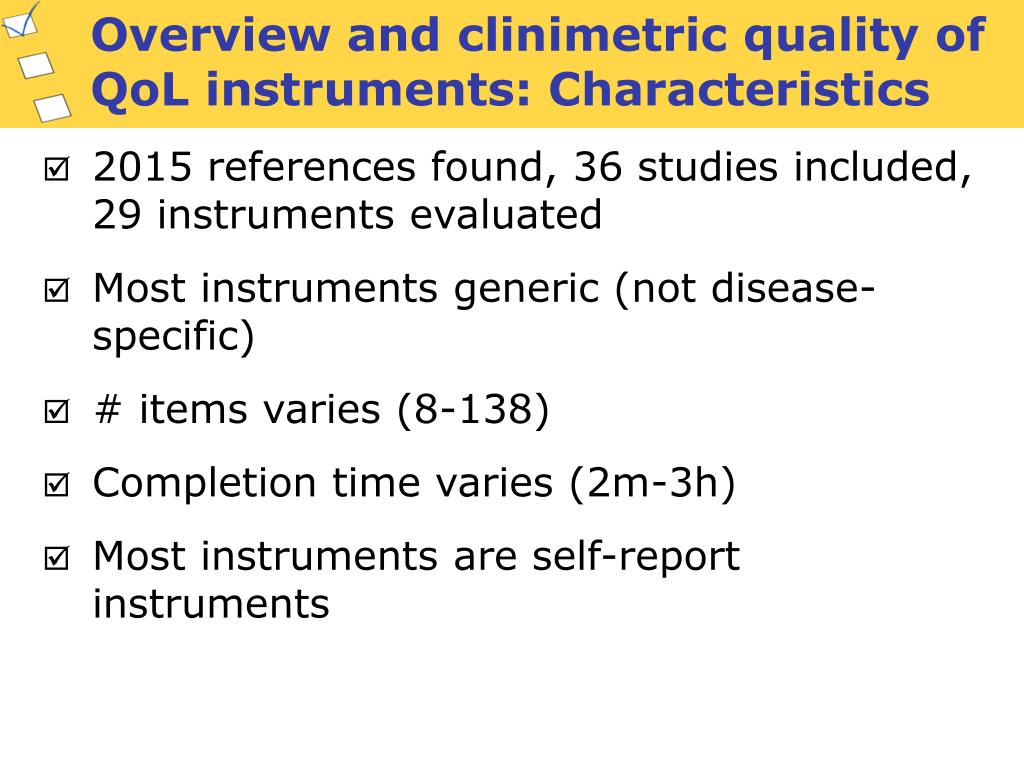 Overview and clinimetric quality of QoL instruments: Characteristics

☑ 2015 references found, 36 studies included, 29 instruments evaluated

☑ Most instruments generic (not disease-specific)

☑ # items varies (8-138)

☑ Completion time varies (2m-3h)

☑ Most instruments are self-report instruments